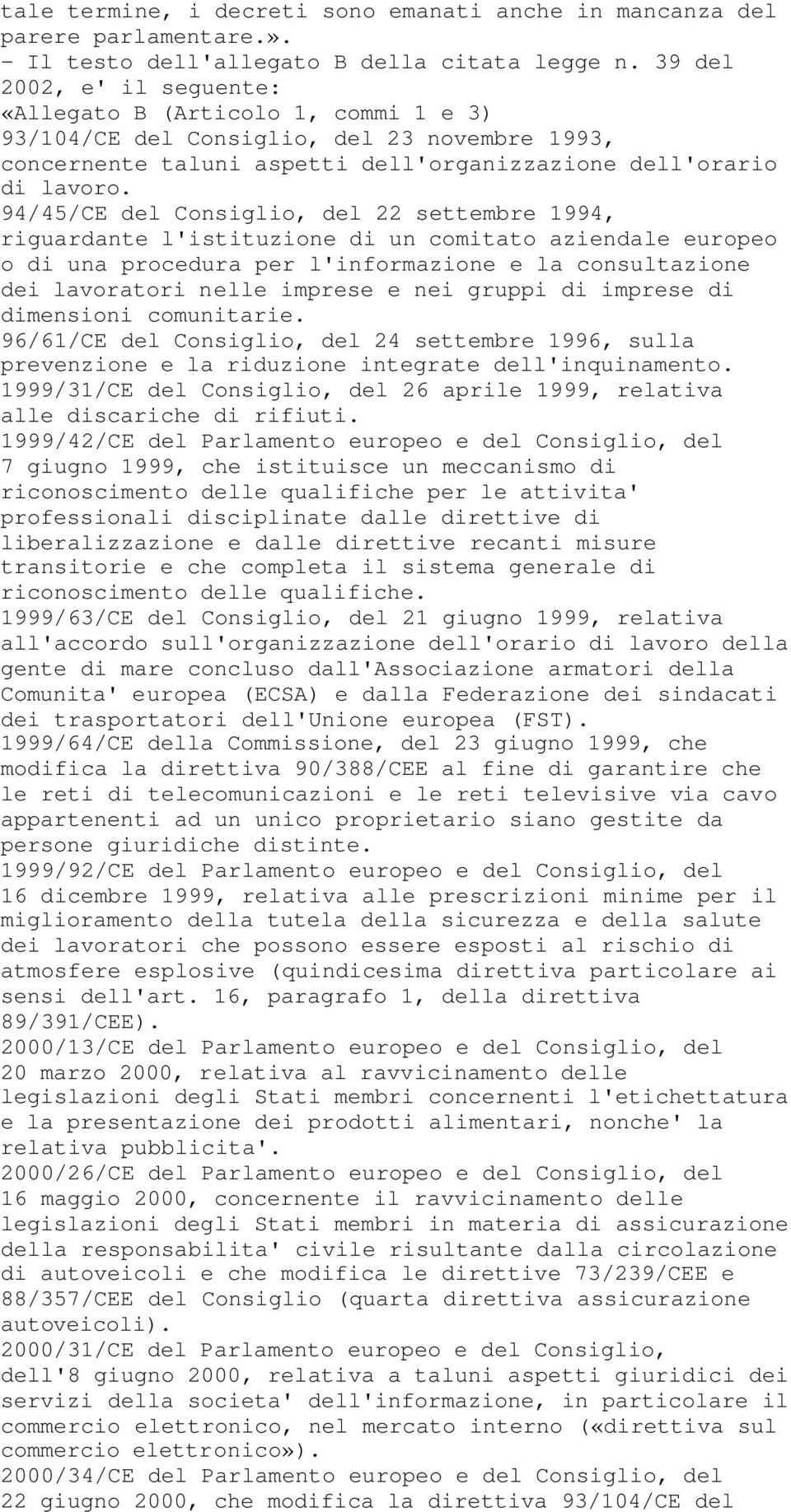 tale termine, i decreti sono emanati anche in mancanza del parere parlamentare.».
- Il testo dell'allegato B della citata legge n. 39 del 2002, e' il seguente:
«Allegato B (Articolo 1, commi 1 e 3)
93/104/CE del Consiglio, del 23 novembre 1993, concernente taluni aspetti dell'organizzazione dell'orario di lavoro.
94/45/CE del Consiglio, del 22 settembre 1994, riguardante l'istituzione di un comitato aziendale europeo o di una procedura per l'informazione e la consultazione dei lavoratori nelle imprese e nei gruppi di imprese di dimensioni comunitarie.
96/61/CE del Consiglio, del 24 settembre 1996, sulla prevenzione e la riduzione integrate dell'inquinamento.
1999/31/CE del Consiglio, del 26 aprile 1999, relativa alle discariche di rifiuti.
1999/42/CE del Parlamento europeo e del Consiglio, del 7 giugno 1999, che istituisce un meccanismo di riconoscimento delle qualifiche per le attivita' professionali disciplinate dalle direttive di liberalizzazione e dalle direttive recanti misure transitorie e che completa il sistema generale di riconoscimento delle qualifiche.
1999/63/CE del Consiglio, del 21 giugno 1999, relativa all'accordo sull'organizzazione dell'orario di lavoro della gente di mare concluso dall'Associazione armatori della Comunita' europea (ECSA) e dalla Federazione dei sindacati dei trasportatori dell'Unione europea (FST).
1999/64/CE della Commissione, del 23 giugno 1999, che modifica la direttiva 90/388/CEE al fine di garantire che le reti di telecomunicazioni e le reti televisive via cavo appartenenti ad un unico proprietario siano gestite da persone giuridiche distinte.
1999/92/CE del Parlamento europeo e del Consiglio, del 16 dicembre 1999, relativa alle prescrizioni minime per il miglioramento della tutela della sicurezza e della salute dei lavoratori che possono essere esposti al rischio di atmosfere esplosive (quindicesima direttiva particolare ai sensi dell'art. 16, paragrafo 1, della direttiva 89/391/CEE).
2000/13/CE del Parlamento europeo e del Consiglio, del 20 marzo 2000, relativa al ravvicinamento delle legislazioni degli Stati membri concernenti l'etichettatura e la presentazione dei prodotti alimentari, nonche' la relativa pubblicita'.
2000/26/CE del Parlamento europeo e del Consiglio, del 16 maggio 2000, concernente il ravvicinamento delle legislazioni degli Stati membri in materia di assicurazione della responsabilita' civile risultante dalla circolazione di autoveicoli e che modifica le direttive 73/239/CEE e 88/357/CEE del Consiglio (quarta direttiva assicurazione autoveicoli).
2000/31/CE del Parlamento europeo e del Consiglio, dell'8 giugno 2000, relativa a taluni aspetti giuridici dei servizi della societa' dell'informazione, in particolare il commercio elettronico, nel mercato interno («direttiva sul commercio elettronico»).
2000/34/CE del Parlamento europeo e del Consiglio, del 22 giugno 2000, che modifica la direttiva 93/104/CE del